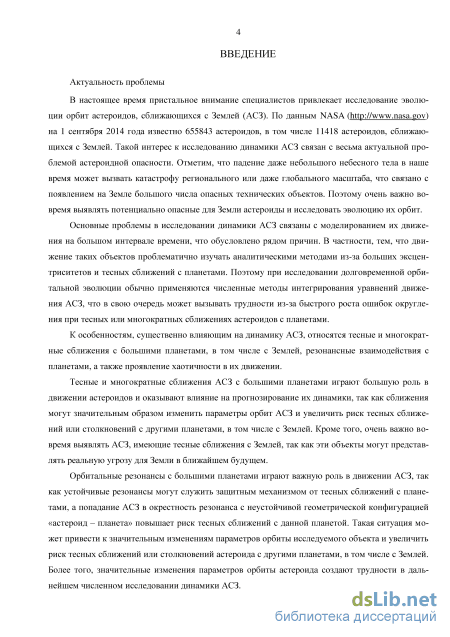 4

ВВЕДЕНИЕ

Актуальность проблемы

В настоящее время пристальное внимание специалистов привлекает исследование эволюции орбит астероидов, сближающихся с Землей (АСЗ). По данным NASA (http://www.nasa.gov) на 1 сентября 2014 года известно 655843 астероидов, в том числе 11418 астероидов, сближающихся с Землей. Такой интерес к исследованию динамики АСЗ связан с весьма актуальной проблемой астероидной опасности. Отметим, что падение даже небольшого небесного тела в наше время может вызвать катастрофу регионального или даже глобального масштаба, что связано с появлением на Земле большого числа опасных технических объектов. Поэтому очень важно вовремя выявлять потенциально опасные для Земли астероиды и исследовать эволюцию их орбит.

Основные проблемы в исследовании динамики АСЗ связаны с моделированием их движения на большом интервале времени, что обусловлено рядом причин. В частности, тем, что движение таких объектов проблематично изучать аналитическими методами из-за больших эксцентриситетов и тесных сближений с планетами. Поэтому при исследовании долговременной орбитальной эволюции обычно применяются численные методы интегрирования уравнений движения АСЗ, что в свою очередь может вызывать трудности из-за быстрого роста ошибок округления при тесных или многократных сближениях астероидов с планетами.

К особенностям, существенно влияющим на динамику АСЗ, относятся тесные и многократные сближения с большими планетами, в том числе с Землей, резонансные взаимодействия с планетами, а также проявление хаотичности в их движении.

Тесные и многократные сближения АСЗ с большими планетами играют большую роль в движении астероидов и оказывают влияние на прогнозирование их динамики, так как сближения могут значительным образом изменить параметры орбит АСЗ и увеличить риск тесных сближений или столкновений с другими планетами, в том числе с Землей. Кроме того, очень важно вовремя выявлять АСЗ, имеющие тесные сближения с Землей, так как эти объекты могут представлять реальную угрозу для Земли в ближайшем будущем.

Орбитальные резонансы с большими планетами играют важную роль в движении АСЗ, так как устойчивые резонансы могут служить защитным механизмом от тесных сближений с планетами, а попадание АСЗ в окрестность резонанса с неустойчивой геометрической конфигурацией «астероид – планета» повышает риск тесных сближений с данной планетой. Такая ситуация может привести к значительным изменениям параметров орбиты исследуемого объекта и увеличить риск тесных сближений или столкновений астероида с другими планетами, в том числе с Землей. Более того, значительные изменения параметров орбиты астероида создают трудности в дальнейшем численном исследовании динамики АСЗ.

dsLib.net
библиотека диссертаций